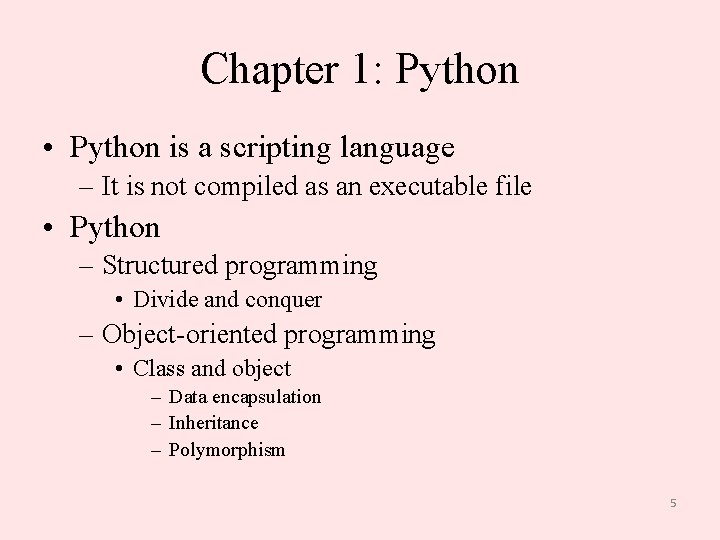 Chapter 1: Python

• Python is a scripting language
– It is not compiled as an executable file
• Python
– Structured programming
• Divide and conquer
– Object-oriented programming
• Class and object
– Data encapsulation
– Inheritance
– Polymorphism

5